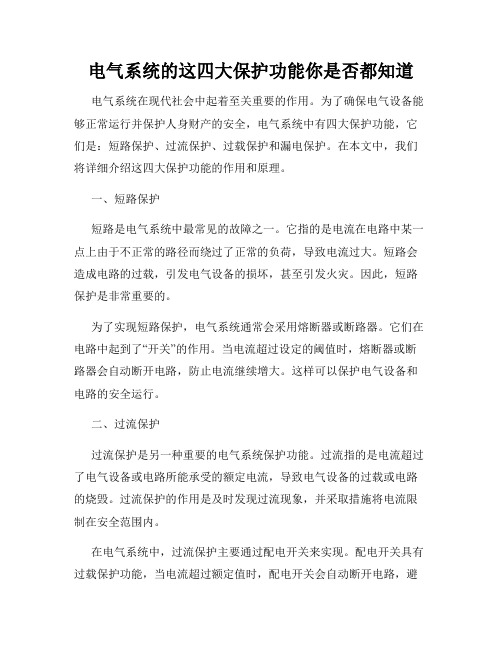 电气系统的这四大保护功能你是否都知道

电气系统在现代社会中起着至关重要的作用。为了确保电气设备能够正常运行并保护人身财产的安全，电气系统中有四大保护功能，它们是：短路保护、过流保护、过载保护和漏电保护。在本文中，我们将详细介绍这四大保护功能的作用和原理。

一、短路保护

短路是电气系统中最常见的故障之一。它指的是电流在电路中某一点上由于不正常的路径而绕过了正常的负荷，导致电流过大。短路会造成电路的过载，引发电气设备的损坏，甚至引发火灾。因此，短路保护是非常重要的。

为了实现短路保护，电气系统通常会采用熔断器或断路器。它们在电路中起到了“开关”的作用。当电流超过设定的阈值时，熔断器或断路器会自动断开电路，防止电流继续增大。这样可以保护电气设备和电路的安全运行。

二、过流保护

过流保护是另一种重要的电气系统保护功能。过流指的是电流超过了电气设备或电路所能承受的额定电流，导致电气设备的过载或电路的烧毁。过流保护的作用是及时发现过流现象，并采取措施将电流限制在安全范围内。

在电气系统中，过流保护主要通过配电开关来实现。配电开关具有过载保护功能，当电流超过额定值时，配电开关会自动断开电路，避